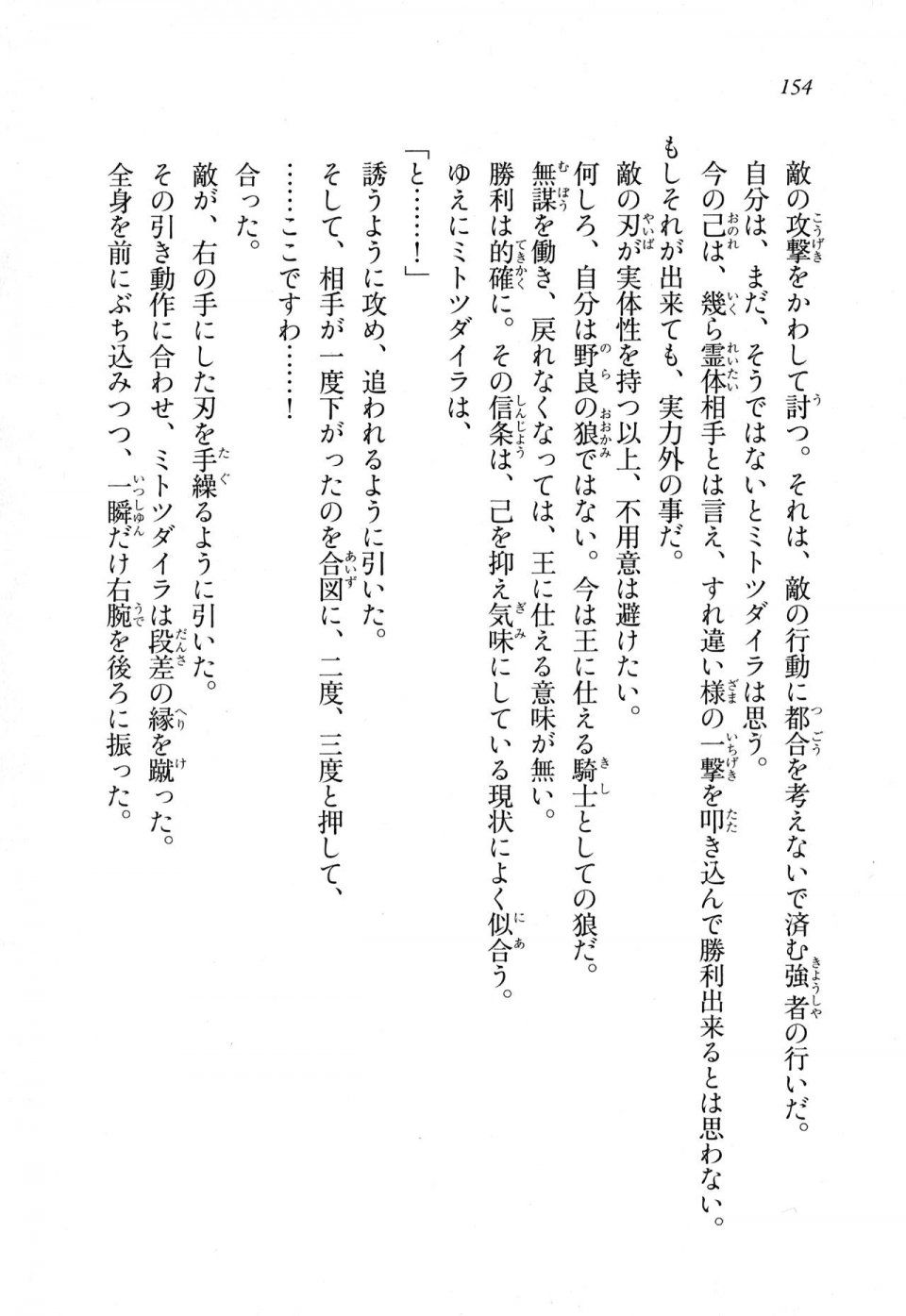 154

敵の攻撃をかわして討つ。それは、敵の行動に都合を考えないで済む強者の行いだ。
自分は、まだ、そうではないとミトツダイラは思う。
今の己は、幾ら霊体相手とは言え、すれ違い様の一撃を叩き込んで勝利出来るとは思わない。
もしそれが出来ても、実力外の事だ。
敵の刃が実体性を持つ以上、不用意は避けたい。
何しろ、自分は野良の狼ではない。今は王に仕える騎士としての狼だ。
無謀を働き、戻れなくなっては、王に仕える意味が無い。
勝利は的確に。その信条は、己を抑え気味にしている現状によく似合う。
ゆえにミトツダイラは、

「と……！」

誘うように攻め、追われるように引いた。
そして、相手が一度下がったのを合図に、二度、三度と押して、
……ここですわ……！
合った。
敵が、右の手にした刃を手繰るように引いた。
その引き動作に合わせ、ミトツダイラは段差の縁を蹴った。
全身を前にぶち込みつつ、一瞬だけ右腕を後ろに振った。